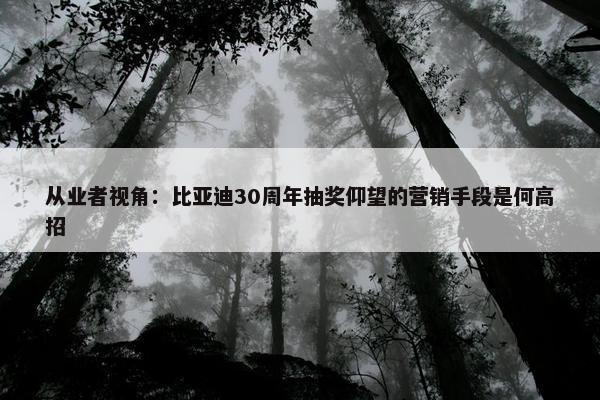 从业者视角：比亚迪30周年抽奖仰望的营销手段是何高招